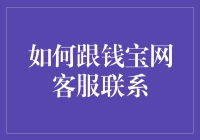 如何跟钱宝网客服联系